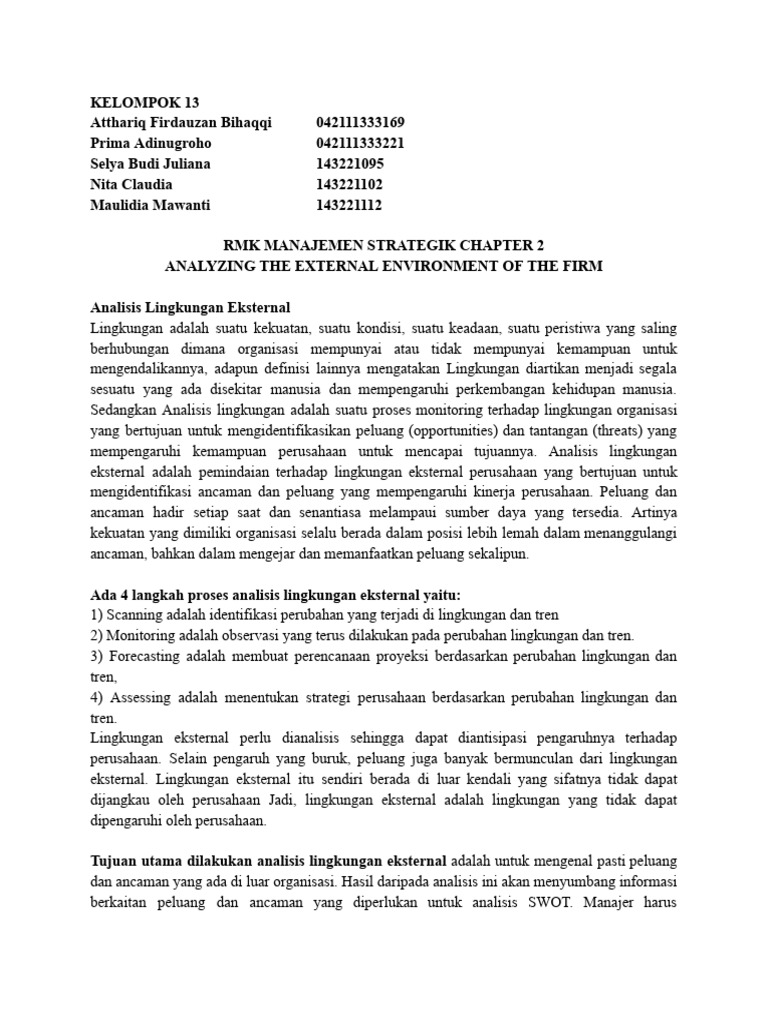 KELOMPOK 13

| | |
|---|---|
| Atthariq Firdauzan Bihaqqi | 042111333169 |
| Prima Adinugroho | 042111333221 |
| Selya Budi Juliana | 143221095 |
| Nita Claudia | 143221102 |
| Maulidia Mawanti | 143221112 |

RMK MANAJEMEN STRATEGIK CHAPTER 2
ANALYZING THE EXTERNAL ENVIRONMENT OF THE FIRM

Analisis Lingkungan Eksternal
Lingkungan adalah suatu kekuatan, suatu kondisi, suatu keadaan, suatu peristiwa yang saling berhubungan dimana organisasi mempunyai atau tidak mempunyai kemampuan untuk mengendalikannya, adapun definisi lainnya mengatakan Lingkungan diartikan menjadi segala sesuatu yang ada disekitar manusia dan mempengaruhi perkembangan kehidupan manusia. Sedangkan Analisis lingkungan adalah suatu proses monitoring terhadap lingkungan organisasi yang bertujuan untuk mengidentifikasikan peluang (opportunities) dan tantangan (threats) yang mempengaruhi kemampuan perusahaan untuk mencapai tujuannya. Analisis lingkungan eksternal adalah pemindaian terhadap lingkungan eksternal perusahaan yang bertujuan untuk mengidentifikasi ancaman dan peluang yang mempengaruhi kinerja perusahaan. Peluang dan ancaman hadir setiap saat dan senantiasa melampaui sumber daya yang tersedia. Artinya kekuatan yang dimiliki organisasi selalu berada dalam posisi lebih lemah dalam menanggulangi ancaman, bahkan dalam mengejar dan memanfaatkan peluang sekalipun.

Ada 4 langkah proses analisis lingkungan eksternal yaitu:
1) Scanning adalah identifikasi perubahan yang terjadi di lingkungan dan tren
2) Monitoring adalah observasi yang terus dilakukan pada perubahan lingkungan dan tren.
3) Forecasting adalah membuat perencanaan proyeksi berdasarkan perubahan lingkungan dan tren,
4) Assessing adalah menentukan strategi perusahaan berdasarkan perubahan lingkungan dan tren.
Lingkungan eksternal perlu dianalisis sehingga dapat diantisipasi pengaruhnya terhadap perusahaan. Selain pengaruh yang buruk, peluang juga banyak bermunculan dari lingkungan eksternal. Lingkungan eksternal itu sendiri berada di luar kendali yang sifatnya tidak dapat dijangkau oleh perusahaan Jadi, lingkungan eksternal adalah lingkungan yang tidak dapat dipengaruhi oleh perusahaan.

Tujuan utama dilakukan analisis lingkungan eksternal adalah untuk mengenal pasti peluang dan ancaman yang ada di luar organisasi. Hasil daripada analisis ini akan menyumbang informasi berkaitan peluang dan ancaman yang diperlukan untuk analisis SWOT. Manajer harus